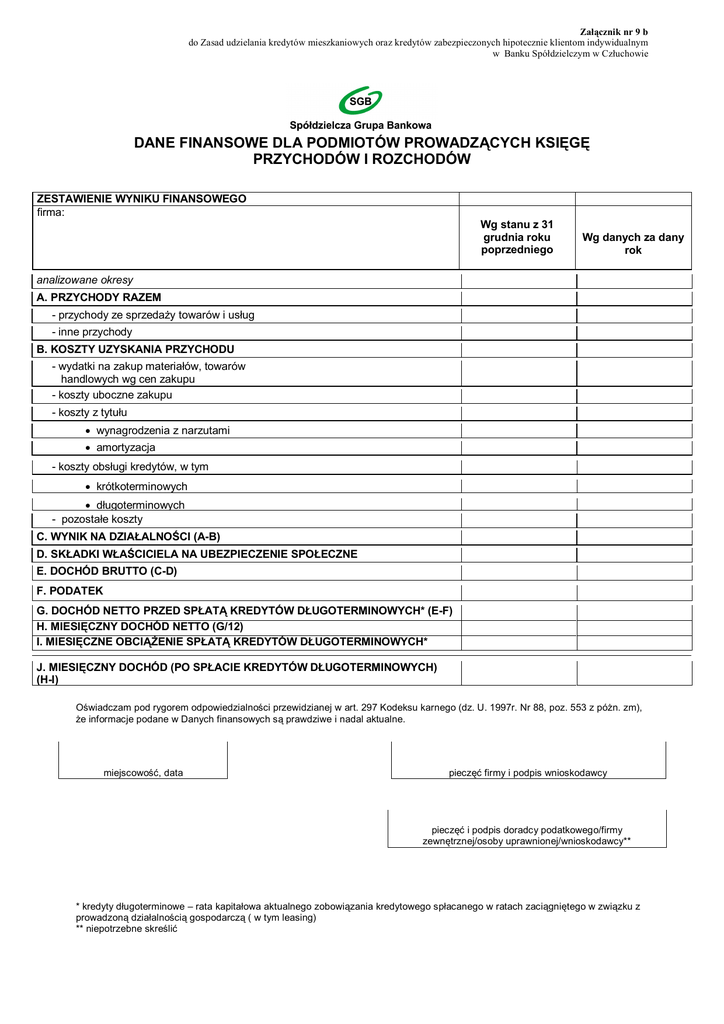 Załącznik nr 9 b
do Zasad udzielania kredytów mieszkaniowych oraz kredytów zabezpieczonych hipotecznie klientom indywidualnym
w Banku Spółdzielczym w Człuchowie

SGB

Spółdzielcza Grupa Bankowa

DANE FINANSOWE DLA PODMIOTÓW PROWADZĄCYCH KSIĘGĘ PRZYCHODÓW I ROZCHODÓW

| ZESTAWIENIE WYNIKU FINANSOWEGO | | |
|---|---|---|
| firma: | Wg stanu z 31 grudnia roku poprzedniego | Wg danych za dany rok |
| analizowane okresy | | |
| A. PRZYCHODY RAZEM | | |
| - przychody ze sprzedaży towarów i usług | | |
| - inne przychody | | |
| B. KOSZTY UZYSKANIA PRZYCHODU | | |
| - wydatki na zakup materiałów, towarów handlowych wg cen zakupu | | |
| - koszty uboczne zakupu | | |
| - koszty z tytułu | | |
| • wynagrodzenia z narzutami | | |
| • amortyzacja | | |
| - koszty obsługi kredytów, w tym | | |
| • krótkoterminowych | | |
| • długoterminowych | | |
| - pozostałe koszty | | |
| C. WYNIK NA DZIAŁALNOŚCI (A-B) | | |
| D. SKŁADKI WŁAŚCICIELA NA UBEZPIECZENIE SPOŁECZNE | | |
| E. DOCHÓD BRUTTO (C-D) | | |
| F. PODATEK | | |
| G. DOCHÓD NETTO PRZED SPŁATĄ KREDYTÓW DŁUGOTERMINOWYCH* (E-F) | | |
| H. MIESIĘCZNY DOCHÓD NETTO (G/12) | | |
| I. MIESIĘCZNE OBCIĄŻENIE SPŁATĄ KREDYTÓW DŁUGOTERMINOWYCH* | | |
| J. MIESIĘCZNY DOCHÓD (PO SPŁACIE KREDYTÓW DŁUGOTERMINOWYCH) (H-I) | | |

Oświadczam pod rygorem odpowiedzialności przewidzianej w art. 297 Kodeksu karnego (dz. U. 1997r. Nr 88, poz. 553 z późn. zm), że informacje podane w Danych finansowych są prawdziwe i nadal aktualne.

miejscowość, data

pieczęć firmy i podpis wnioskodawcy

pieczęć i podpis doradcy podatkowego/firmy zewnętrznej/osoby uprawnionej/wnioskodawcy**

* kredyty długoterminowe – rata kapitałowa aktualnego zobowiązania kredytowego spłacanego w ratach zaciągniętego w związku z prowadzoną działalnością gospodarczą ( w tym leasing)
** niepotrzebne skreślić